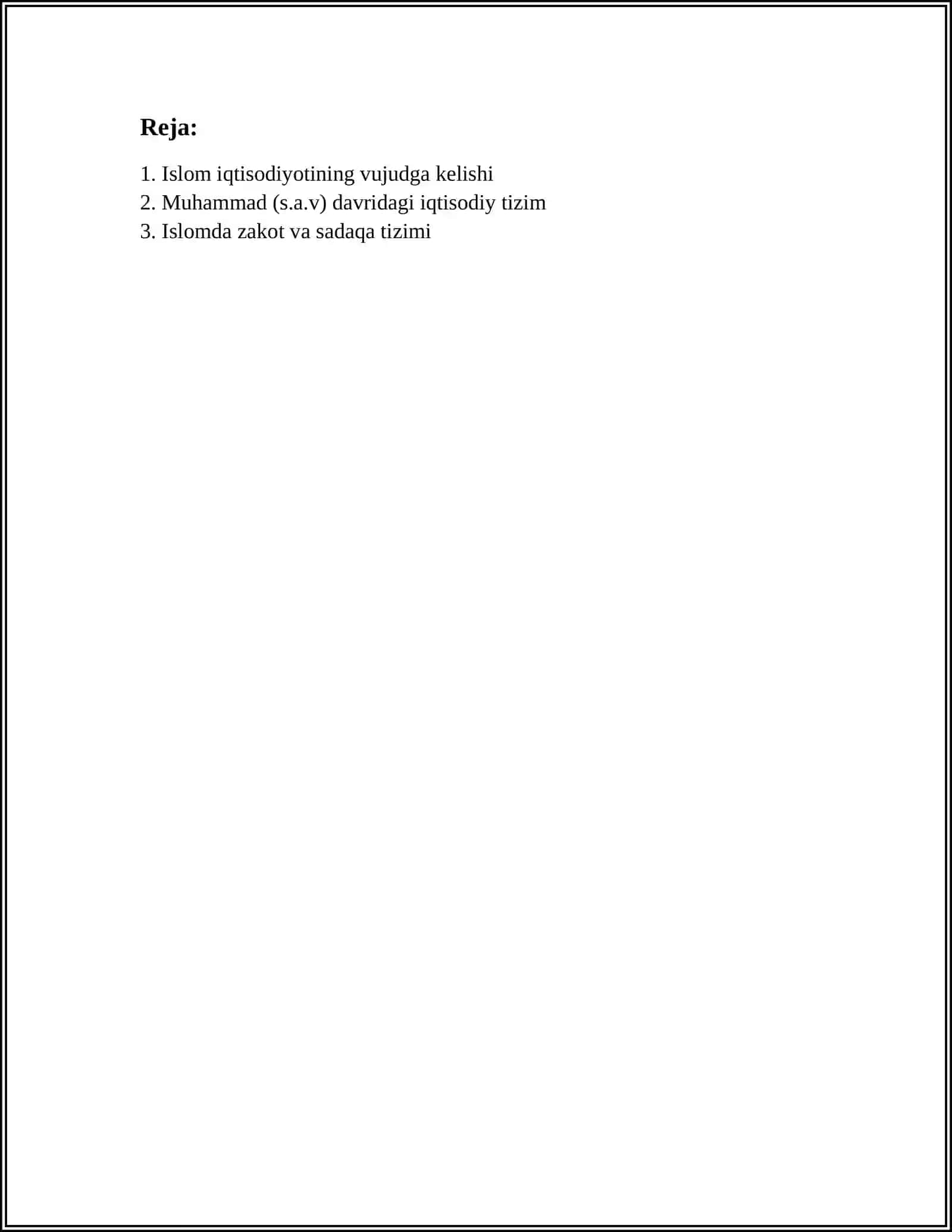 Reja:

1. Islom iqtisodiyotining vujudga kelishi
2. Muhammad (s.a.v) davridagi iqtisodiy tizim
3. Islomda zakot va sadaqa tizimi